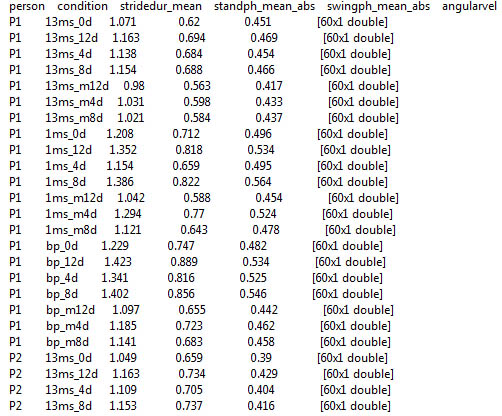 | person | condition | stridedur_mean | standph_mean_abs | swingph_mean_abs | angularvel |
|---|---|---|---|---|---|
| P1 | 13ms_0d | 1.071 | 0.62 | 0.451 | [60x1 double] |
| P1 | 13ms_12d | 1.163 | 0.694 | 0.469 | [60x1 double] |
| P1 | 13ms_4d | 1.138 | 0.684 | 0.454 | [60x1 double] |
| P1 | 13ms_8d | 1.154 | 0.688 | 0.466 | [60x1 double] |
| P1 | 13ms_m12d | 0.98 | 0.563 | 0.417 | [60x1 double] |
| P1 | 13ms_m4d | 1.031 | 0.598 | 0.433 | [60x1 double] |
| P1 | 13ms_m8d | 1.021 | 0.584 | 0.437 | [60x1 double] |
| P1 | 1ms_0d | 1.208 | 0.712 | 0.496 | [60x1 double] |
| P1 | 1ms_12d | 1.352 | 0.818 | 0.534 | [60x1 double] |
| P1 | 1ms_4d | 1.154 | 0.659 | 0.495 | [60x1 double] |
| P1 | 1ms_8d | 1.386 | 0.822 | 0.564 | [60x1 double] |
| P1 | 1ms_m12d | 1.042 | 0.588 | 0.454 | [60x1 double] |
| P1 | 1ms_m4d | 1.294 | 0.77 | 0.524 | [60x1 double] |
| P1 | 1ms_m8d | 1.121 | 0.643 | 0.478 | [60x1 double] |
| P1 | bp_0d | 1.229 | 0.747 | 0.482 | [60x1 double] |
| P1 | bp_12d | 1.423 | 0.889 | 0.534 | [60x1 double] |
| P1 | bp_4d | 1.341 | 0.816 | 0.525 | [60x1 double] |
| P1 | bp_8d | 1.402 | 0.856 | 0.546 | [60x1 double] |
| P1 | bp_m12d | 1.097 | 0.655 | 0.442 | [60x1 double] |
| P1 | bp_m4d | 1.185 | 0.723 | 0.462 | [60x1 double] |
| P1 | bp_m8d | 1.141 | 0.683 | 0.458 | [60x1 double] |
| P2 | 13ms_0d | 1.049 | 0.659 | 0.39 | [60x1 double] |
| P2 | 13ms_12d | 1.163 | 0.734 | 0.429 | [60x1 double] |
| P2 | 13ms_4d | 1.109 | 0.705 | 0.404 | [60x1 double] |
| P2 | 13ms_8d | 1.153 | 0.737 | 0.416 | [60x1 double] |